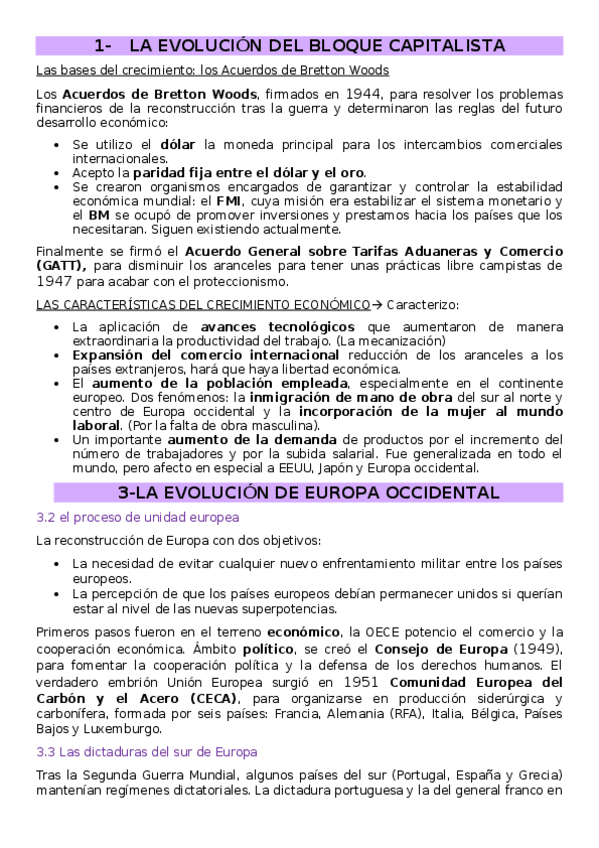 1- LA EVOLUCIÓN DEL BLOQUE CAPITALISTA

Las bases del crecimiento: los Acuerdos de Bretton Woods

Los Acuerdos de Bretton Woods, firmados en 1944, para resolver los problemas financieros de la reconstrucción tras la guerra y determinaron las reglas del futuro desarrollo económico:

• Se utilizo el dólar la moneda principal para los intercambios comerciales internacionales.
• Acepto la paridad fija entre el dólar y el oro.
• Se crearon organismos encargados de garantizar y controlar la estabilidad económica mundial: el FMI, cuya misión era estabilizar el sistema monetario y el BM se ocupó de promover inversiones y prestamos hacia los países que los necesitaran. Siguen existiendo actualmente.

Finalmente se firmó el Acuerdo General sobre Tarifas Aduaneras y Comercio (GATT), para disminuir los aranceles para tener unas prácticas libre campistas de 1947 para acabar con el proteccionismo.

LAS CARACTERÍSTICAS DEL CRECIMIENTO ECONÓMICO→ Caracterizo:

• La aplicación de avances tecnológicos que aumentaron de manera extraordinaria la productividad del trabajo. (La mecanización)
• Expansión del comercio internacional reducción de los aranceles a los países extranjeros, hará que haya libertad económica.
• El aumento de la población empleada, especialmente en el continente europeo. Dos fenómenos: la inmigración de mano de obra del sur al norte y centro de Europa occidental y la incorporación de la mujer al mundo laboral. (Por la falta de obra masculina).
• Un importante aumento de la demanda de productos por el incremento del número de trabajadores y por la subida salarial. Fue generalizada en todo el mundo, pero afecto en especial a EEUU, Japón y Europa occidental.

3-LA EVOLUCIÓN DE EUROPA OCCIDENTAL

3.2 el proceso de unidad europea

La reconstrucción de Europa con dos objetivos:

• La necesidad de evitar cualquier nuevo enfrentamiento militar entre los países europeos.
• La percepción de que los países europeos debían permanecer unidos si querían estar al nivel de las nuevas superpotencias.

Primeros pasos fueron en el terreno económico, la OECE potencio el comercio y la cooperación económica. Ámbito político, se creó el Consejo de Europa (1949), para fomentar la cooperación política y la defensa de los derechos humanos. El verdadero embrión Unión Europea surgió en 1951 Comunidad Europea del Carbón y el Acero (CECA), para organizarse en producción siderúrgica y carbonífera, formada por seis países: Francia, Alemania (RFA), Italia, Bélgica, Países Bajos y Luxemburgo.

3.3 Las dictaduras del sur de Europa

Tras la Segunda Guerra Mundial, algunos países del sur (Portugal, España y Grecia) mantenían regímenes dictatoriales. La dictadura portuguesa y la del general franco en